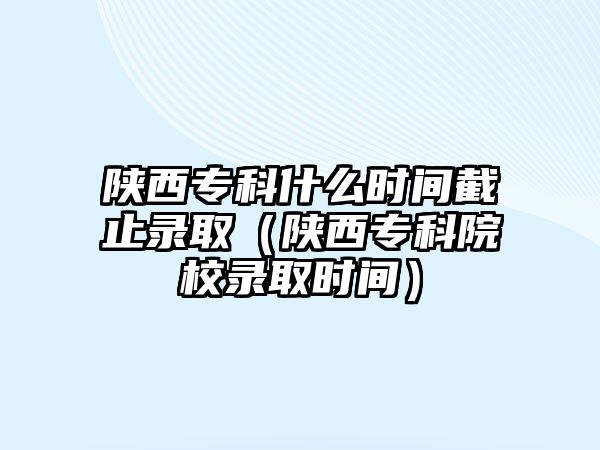 陕西专科什么时间截止录取（陕西专科院校录取时间）